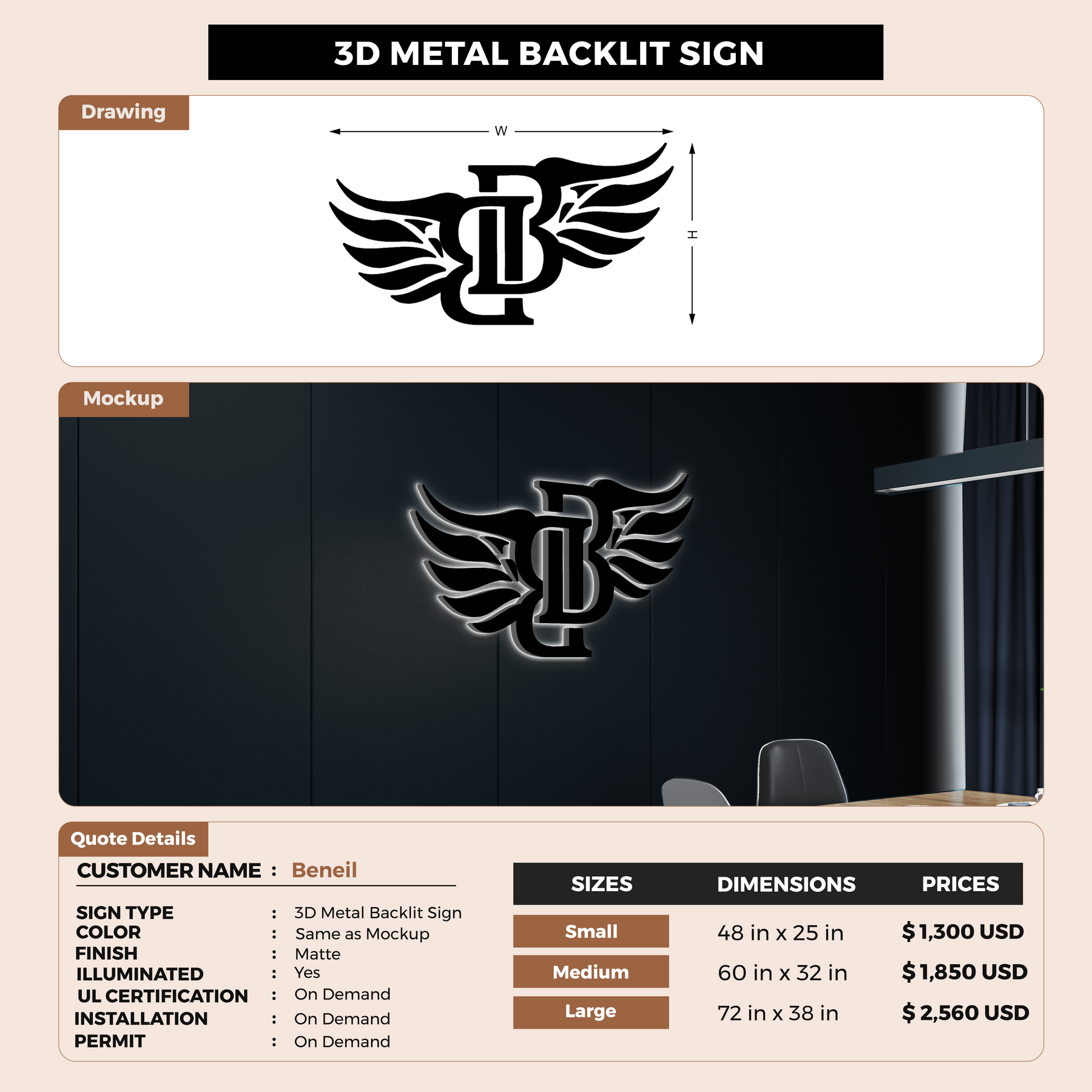 3D METAL BACKLIT SIGN

Drawing

W

H

Mockup

Quote Details

CUSTOMER NAME : Beneil

SIGN TYPE : 3D Metal Backlit Sign
COLOR : Same as Mockup
FINISH : Matte
ILLUMINATED : Yes
UL CERTIFICATION : On Demand
INSTALLATION : On Demand
PERMIT : On Demand

| SIZES | DIMENSIONS | PRICES |
|---|---|---|
| Small | 48 in x 25 in | $ 1,300 USD |
| Medium | 60 in x 32 in | $ 1,850 USD |
| Large | 72 in x 38 in | $ 2,560 USD |